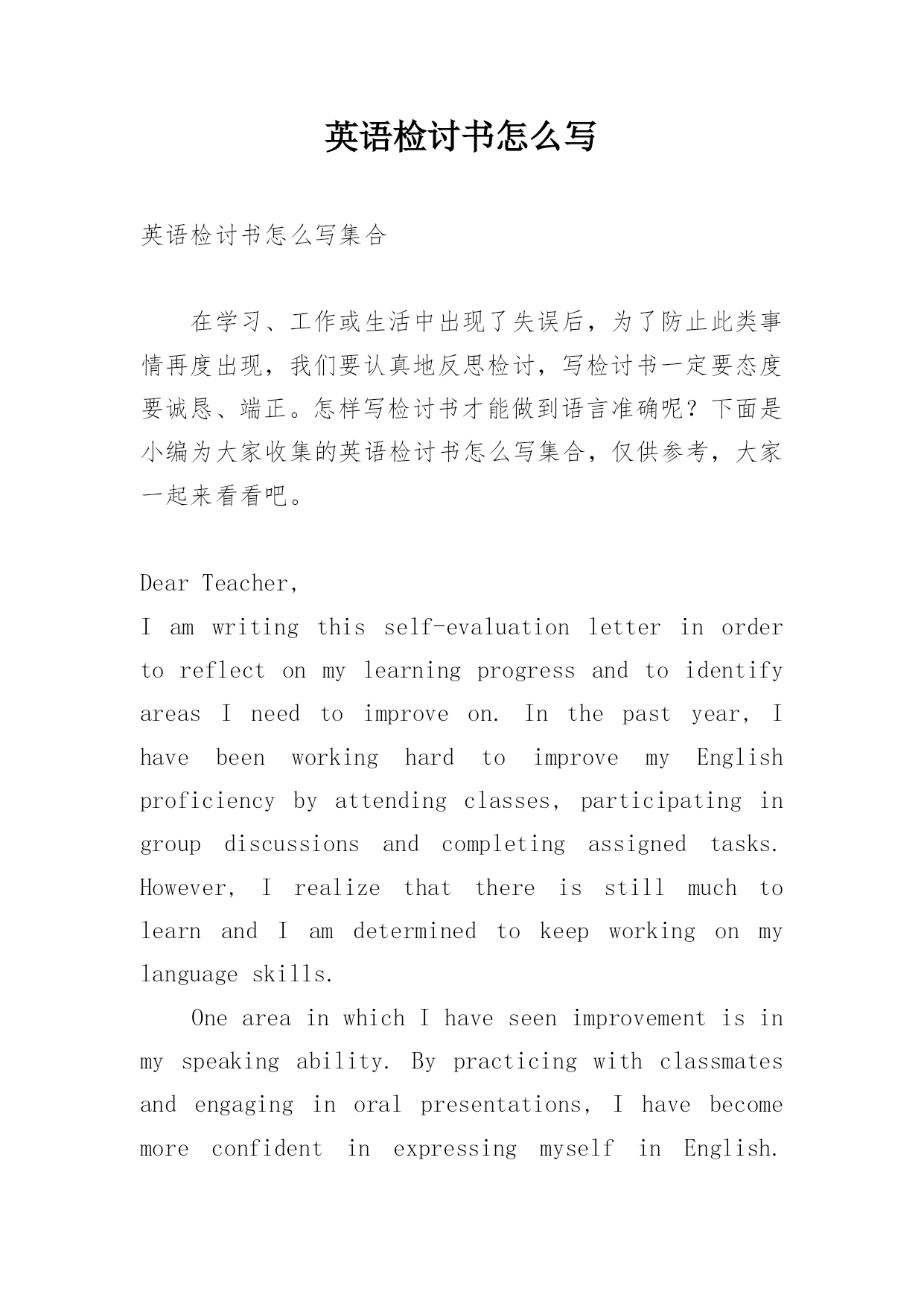 英语检讨书怎么写

英语检讨书怎么写集合

在学习、工作或生活中出现了失误后，为了防止此类事情再度出现，我们要认真地反思检讨，写检讨书一定要态度要诚恳、端正。怎样写检讨书才能做到语言准确呢？下面是小编为大家收集的英语检讨书怎么写集合，仅供参考，大家一起来看看吧。

Dear Teacher,
I am writing this self-evaluation letter in order to reflect on my learning progress and to identify areas I need to improve on. In the past year, I have been working hard to improve my English proficiency by attending classes, participating in group discussions and completing assigned tasks. However, I realize that there is still much to learn and I am determined to keep working on my language skills.

One area in which I have seen improvement is in my speaking ability. By practicing with classmates and engaging in oral presentations, I have become more confident in expressing myself in English.